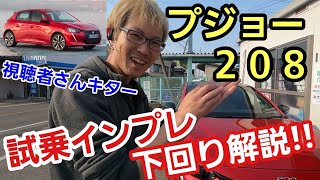 プジョー
208

視聴者さんキター

試乗インプレ
下回り解説!!